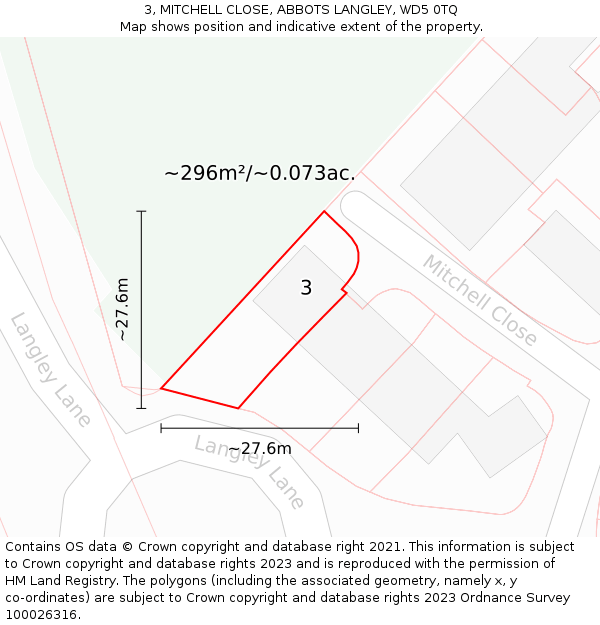 3, MITCHELL CLOSE, ABBOTS LANGLEY, WD5 0TQ
Map shows position and indicative extent of the property.

~296m²/~0.073ac.

~27.6m

3

Mitchell Close

Langley Lane

Langley Lane

~27.6m

Contains OS data © Crown copyright and database right 2021. This information is subject to Crown copyright and database rights 2023 and is reproduced with the permission of HM Land Registry. The polygons (including the associated geometry, namely x, y co-ordinates) are subject to Crown copyright and database rights 2023 Ordnance Survey 100026316.